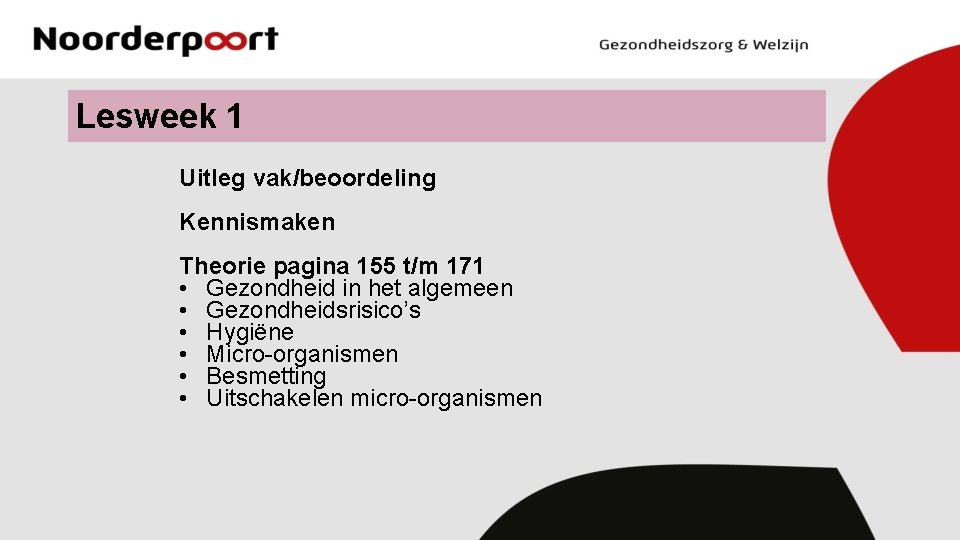 Noorderpoort

Gezondheidszorg & Welzijn

Lesweek 1

Uitleg vak/beoordeling

Kennismaken

Theorie pagina 155 t/m 171
• Gezondheid in het algemeen
• Gezondheidsrisico's
• Hygiëne
• Micro-organismen
• Besmetting
• Uitschakelen micro-organismen